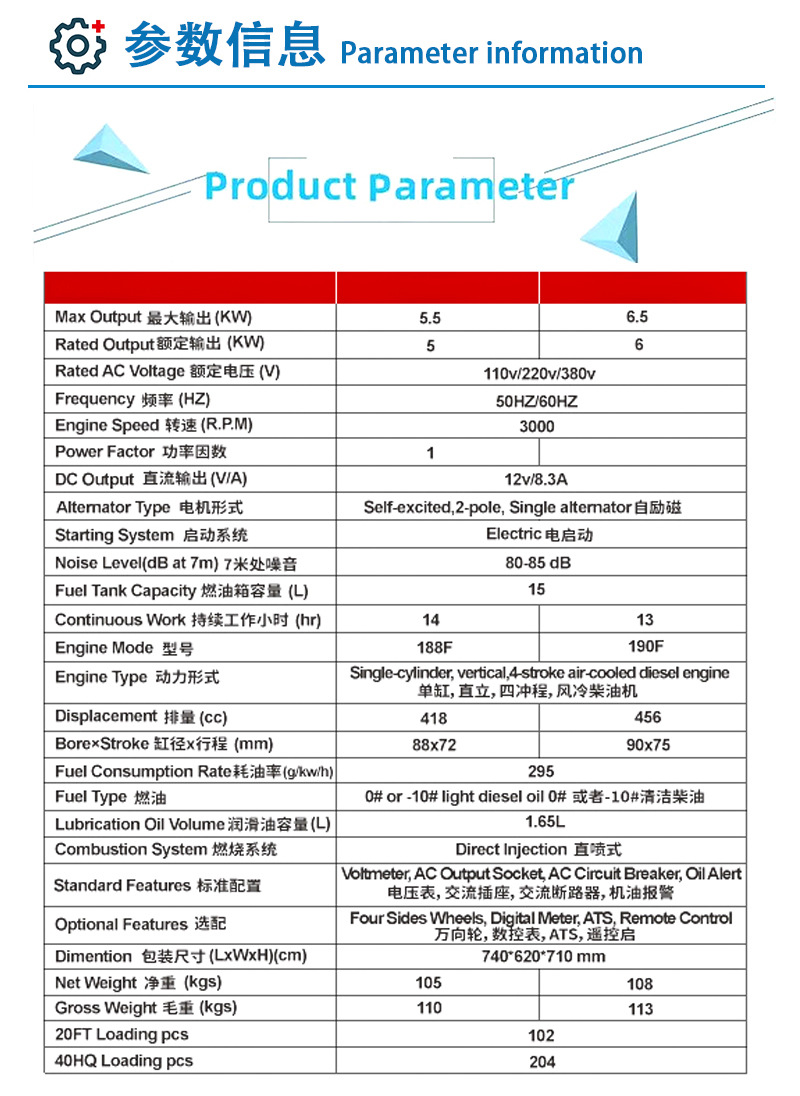 参数信息 Parameter information

Product Parameter

| | | |
|---|---|---|
| Max Output 最大输出 (KW) | 5.5 | 6.5 |
| Rated Output 额定输出 (KW) | 5 | 6 |
| Rated AC Voltage 额定电压 (V) | 110v/220v/380v | |
| Frequency 频率 (HZ) | 50HZ/60HZ | |
| Engine Speed 转速 (R.P.M) | 3000 | |
| Power Factor 功率因数 | 1 | |
| DC Output 直流输出 (V/A) | 12v/8.3A | |
| Alternator Type 电机形式 | Self-excited,2-pole, Single alternator 自励磁 | |
| Starting System 启动系统 | Electric 电启动 | |
| Noise Level(dB at 7m) 7米处噪音 | 80-85 dB | |
| Fuel Tank Capacity 燃油箱容量 (L) | 15 | |
| Continuous Work 持续工作小时 (hr) | 14 | 13 |
| Engine Mode 型号 | 188F | 190F |
| Engine Type 动力形式 | Single-cylinder, vertical,4-stroke air-cooled diesel engine 单缸, 直立, 四冲程, 风冷柴油机 | |
| Displacement 排量 (cc) | 418 | 456 |
| Bore×Stroke 缸径x行程 (mm) | 88x72 | 90x75 |
| Fuel Consumption Rate 耗油率 (g/kw/h) | 295 | |
| Fuel Type 燃油 | 0# or -10# light diesel oil 0# 或者-10#清洁柴油 | |
| Lubrication Oil Volume 润滑油容量 (L) | 1.65L | |
| Combustion System 燃烧系统 | Direct Injection 直喷式 | |
| Standard Features 标准配置 | Voltmeter, AC Output Socket, AC Circuit Breaker, Oil Alert 电压表, 交流插座, 交流断路器, 机油报警 | |
| Optional Features 选配 | Four Sides Wheels, Digital Meter, ATS, Remote Control 万向轮, 数控表, ATS, 遥控启 | |
| Dimention 包装尺寸 (LxWxH)(cm) | 740*620*710 mm | |
| Net Weight 净重 (kgs) | 105 | 108 |
| Gross Weight 毛重 (kgs) | 110 | 113 |
| 20FT Loading pcs | 102 | |
| 40HQ Loading pcs | 204 | |